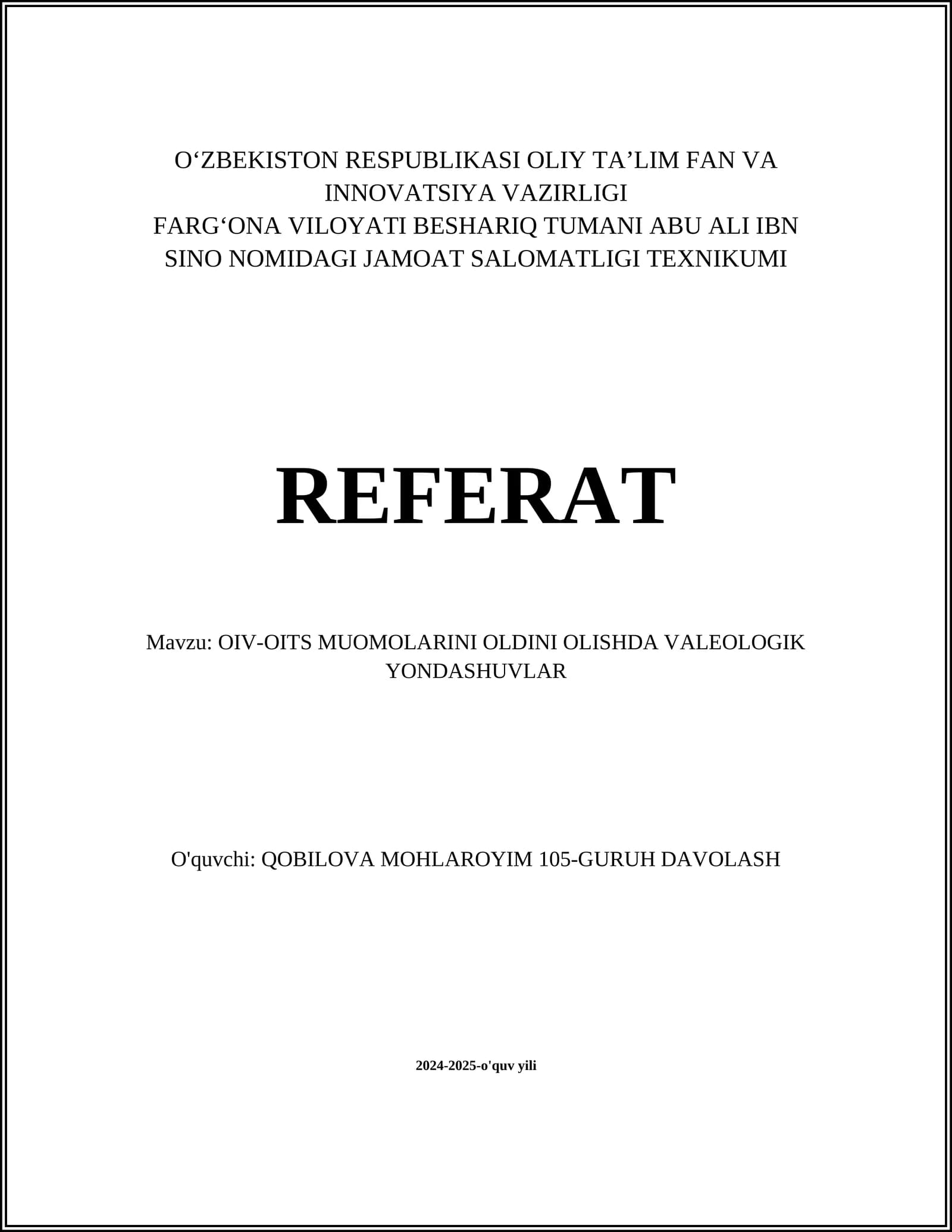 O‘ZBEKISTON RESPUBLIKASI OLIY TA’LIM FAN VA INNOVATSIYA VAZIRLIGI
FARG‘ONA VILOYATI BESHARIQ TUMANI ABU ALI IBN SINO NOMIDAGI JAMOAT SALOMATLIGI TEXNIKUMI

REFERAT

Mavzu: OIV-OITS MUOMOLARINI OLDINI OLISHDA VALEOLOGIK YONDASHUVLAR

O'quvchi: QOBILOVA MOHLAROYIM 105-GURUH DAVOLASH

2024-2025-o'quv yili